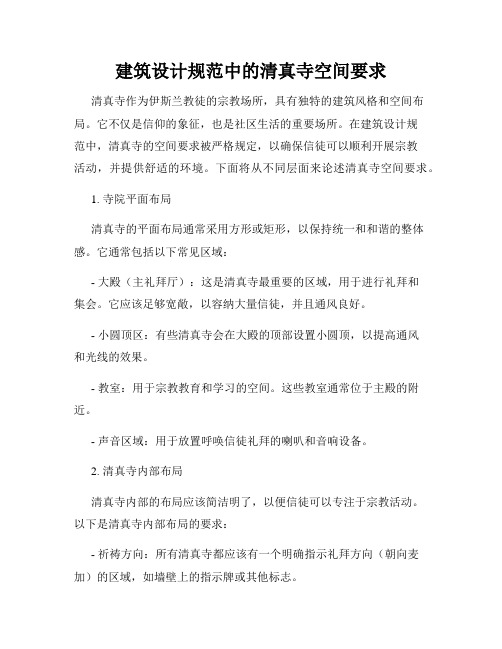 建筑设计规范中的清真寺空间要求

清真寺作为伊斯兰教徒的宗教场所，具有独特的建筑风格和空间布局。它不仅是信仰的象征，也是社区生活的重要场所。在建筑设计规范中，清真寺的空间要求被严格规定，以确保信徒可以顺利开展宗教活动，并提供舒适的环境。下面将从不同层面来论述清真寺空间要求。

1. 寺院平面布局

清真寺的平面布局通常采用方形或矩形，以保持统一和和谐的整体感。它通常包括以下常见区域：

- 大殿（主礼拜厅）：这是清真寺最重要的区域，用于进行礼拜和集会。它应该足够宽敞，以容纳大量信徒，并且通风良好。

- 小圆顶区：有些清真寺会在大殿的顶部设置小圆顶，以提高通风和光线的效果。

- 教室：用于宗教教育和学习的空间。这些教室通常位于主殿的附近。

- 声音区域：用于放置呼唤信徒礼拜的喇叭和音响设备。

2. 清真寺内部布局

清真寺内部的布局应该简洁明了，以便信徒可以专注于宗教活动。以下是清真寺内部布局的要求：

- 祈祷方向：所有清真寺都应该有一个明确指示礼拜方向（朝向麦加）的区域，如墙壁上的指示牌或其他标志。